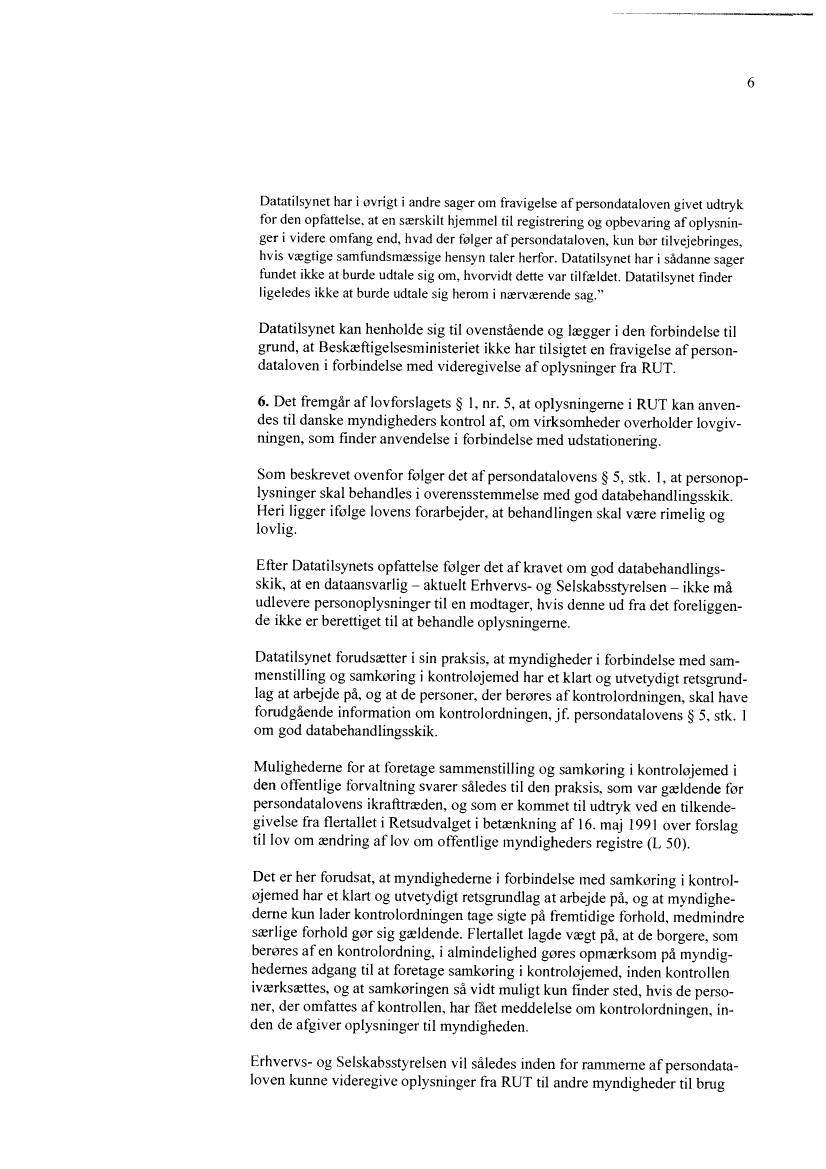 6

Datatilsynet har i øvrigt i andre sager om fravigelse af persondataloven givet udtryk for den opfattelse, at en særskilt hjemmel til registrering og opbevaring af oplysninger i videre omfang end, hvad der følger af persondataloven, kun bør tilvejebringes, hvis vægtige samfundsmæssige hensyn taler herfor. Datatilsynet har i sådanne sager fundet ikke at burde udtale sig om, hvorvidt dette var tilfældet. Datatilsynet finder ligeledes ikke at burde udtale sig herom i nærværende sag."

Datatilsynet kan henholde sig til ovenstående og lægger i den forbindelse til grund, at Beskæftigelsesministeriet ikke har tilsigtet en fravigelse af persondataloven i forbindelse med videregivelse af oplysninger fra RUT.

6. Det fremgår af lovforslagets § 1, nr. 5, at oplysningerne i RUT kan anvendes til danske myndigheders kontrol af, om virksomheder overholder lovgivningen, som finder anvendelse i forbindelse med udstationering.

Som beskrevet ovenfor følger det af persondatalovens § 5, stk. 1, at personoplysninger skal behandles i overensstemmelse med god databehandlingsskik. Heri ligger ifølge lovens forarbejder, at behandlingen skal være rimelig og lovlig.

Efter Datatilsynets opfattelse følger det af kravet om god databehandlingsskik, at en dataansvarlig – aktuelt Erhvervs- og Selskabsstyrelsen – ikke må udlevere personoplysninger til en modtager, hvis denne ud fra det foreliggende ikke er berettiget til at behandle oplysningerne.

Datatilsynet forudsætter i sin praksis, at myndigheder i forbindelse med sammenstilling og samkøring i kontroløjemed har et klart og utvetydigt retsgrundlag at arbejde på, og at de personer, der berøres af kontrolordningen, skal have forudgående information om kontrolordningen, jf. persondatalovens § 5, stk. 1 om god databehandlingsskik.

Mulighederne for at foretage sammenstilling og samkøring i kontroløjemed i den offentlige forvaltning svarer således til den praksis, som var gældende før persondatalovens ikrafttræden, og som er kommet til udtryk ved en tilkendegivelse fra flertallet i Retsudvalget i betænkning af 16. maj 1991 over forslag til lov om ændring af lov om offentlige myndigheders registre (L 50).

Det er her forudsat, at myndighederne i forbindelse med samkøring i kontroløjemed har et klart og utvetydigt retsgrundlag at arbejde på, og at myndighederne kun lader kontrolordningen tage sigte på fremtidige forhold, medmindre særlige forhold gør sig gældende. Flertallet lagde vægt på, at de borgere, som berøres af en kontrolordning, i almindelighed gøres opmærksom på myndighedernes adgang til at foretage samkøring i kontroløjemed, inden kontrollen iværksættes, og at samkøringen så vidt muligt kun finder sted, hvis de personer, der omfattes af kontrollen, har fået meddelelse om kontrolordningen, inden de afgiver oplysninger til myndigheden.

Erhvervs- og Selskabsstyrelsen vil således inden for rammerne af persondataloven kunne videregive oplysninger fra RUT til andre myndigheder til brug